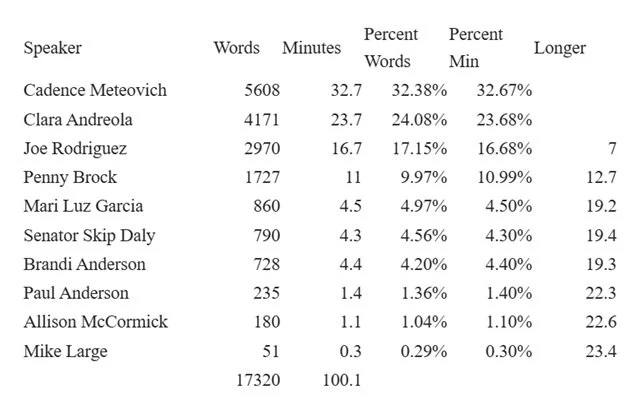 | Speaker | Words | Minutes | Percent Words | Percent Min | Longer |
|---|---|---|---|---|---|
| Cadence Meteovich | 5608 | 32.7 | 32.38% | 32.67% | |
| Clara Andreola | 4171 | 23.7 | 24.08% | 23.68% | |
| Joe Rodriguez | 2970 | 16.7 | 17.15% | 16.68% | 7 |
| Penny Brock | 1727 | 11 | 9.97% | 10.99% | 12.7 |
| Mari Luz Garcia | 860 | 4.5 | 4.97% | 4.50% | 19.2 |
| Senator Skip Daly | 790 | 4.3 | 4.56% | 4.30% | 19.4 |
| Brandi Anderson | 728 | 4.4 | 4.20% | 4.40% | 19.3 |
| Paul Anderson | 235 | 1.4 | 1.36% | 1.40% | 22.3 |
| Allison McCormick | 180 | 1.1 | 1.04% | 1.10% | 22.6 |
| Mike Large | 51 | 0.3 | 0.29% | 0.30% | 23.4 |
| | 17320 | 100.1 | | | |